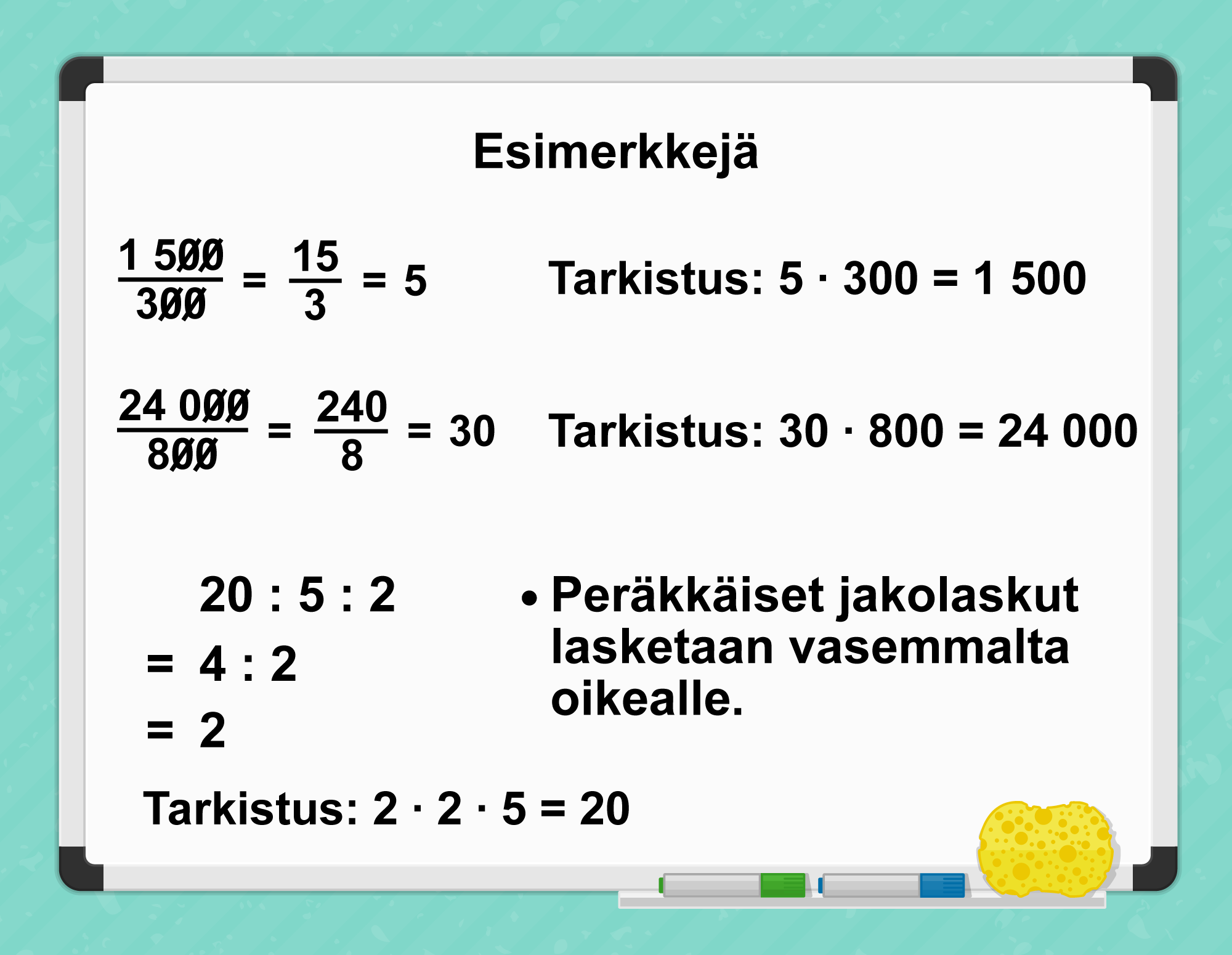 Esimerkkejä

$\frac{1\,5\not{0}\not{0}}{3\not{0}\not{0}} = \frac{15}{3} = 5$

Tarkistus: $5 \cdot 300 = 1\,500$

$\frac{24\,0\not{0}\not{0}}{8\not{0}\not{0}} = \frac{240}{8} = 30$

Tarkistus: $30 \cdot 800 = 24\,000$

$20 : 5 : 2$
$= 4 : 2$
$= 2$

• Peräkkäiset jakolaskut lasketaan vasemmalta oikealle.

Tarkistus: $2 \cdot 2 \cdot 5 = 20$